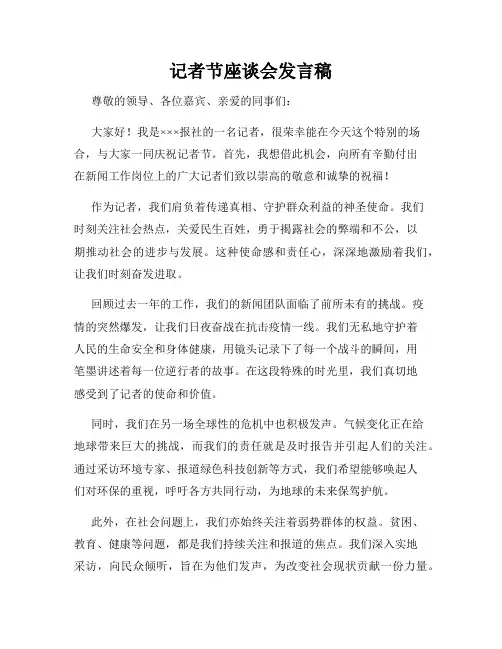 记者节座谈会发言稿

尊敬的领导、各位嘉宾、亲爱的同事们：

大家好！我是×××报社的一名记者，很荣幸能在今天这个特别的场合，与大家一同庆祝记者节。首先，我想借此机会，向所有辛勤付出在新闻工作岗位上的广大记者们致以崇高的敬意和诚挚的祝福！

作为记者，我们肩负着传递真相、守护群众利益的神圣使命。我们时刻关注社会热点，关爱民生百姓，勇于揭露社会的弊端和不公，以期推动社会的进步与发展。这种使命感和责任心，深深地激励着我们，让我们时刻奋发进取。

回顾过去一年的工作，我们的新闻团队面临了前所未有的挑战。疫情的突然爆发，让我们日夜奋战在抗击疫情一线。我们无私地守护着人民的生命安全和身体健康，用镜头记录下了每一个战斗的瞬间，用笔墨讲述着每一位逆行者的故事。在这段特殊的时光里，我们真切地感受到了记者的使命和价值。

同时，我们在另一场全球性的危机中也积极发声。气候变化正在给地球带来巨大的挑战，而我们的责任就是及时报告并引起人们的关注。通过采访环境专家、报道绿色科技创新等方式，我们希望能够唤起人们对环保的重视，呼吁各方共同行动，为地球的未来保驾护航。

此外，在社会问题上，我们亦始终关注着弱势群体的权益。贫困、教育、健康等问题，都是我们持续关注和报道的焦点。我们深入实地采访，向民众倾听，旨在为他们发声，为改变社会现状贡献一份力量。